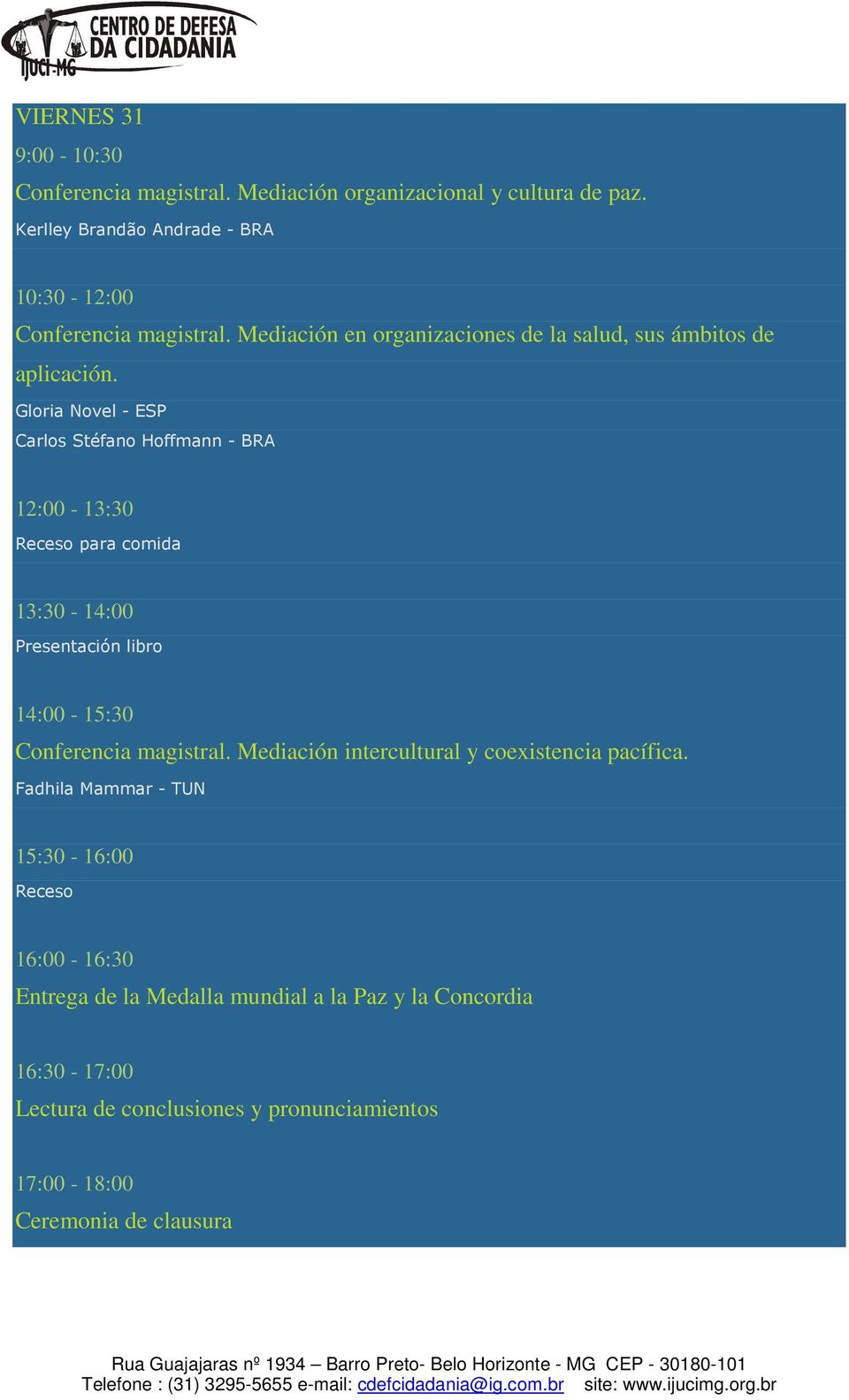 CENTRO DE DEFESA DA CIDADANIA
ijuci-MG

VIERNES 31

9:00 - 10:30

Conferencia magistral. Mediación organizacional y cultura de paz.

Kerlley Brandão Andrade - BRA

10:30 - 12:00

Conferencia magistral. Mediación en organizaciones de la salud, sus ámbitos de aplicación.

Gloria Novel - ESP

Carlos Stéfano Hoffmann - BRA

12:00 - 13:30

Receso para comida

13:30 - 14:00

Presentación libro

14:00 - 15:30

Conferencia magistral. Mediación intercultural y coexistencia pacífica.

Fadhila Mammar - TUN

15:30 - 16:00

Receso

16:00 - 16:30

Entrega de la Medalla mundial a la Paz y la Concordia

16:30 - 17:00

Lectura de conclusiones y pronunciamientos

17:00 - 18:00

Ceremonia de clausura

Rua Guajajaras nº 1934 – Barro Preto- Belo Horizonte - MG CEP - 30180-101
Telefone : (31) 3295-5655 e-mail: cdefcidadania@ig.com.br site: www.ijucimg.org.br